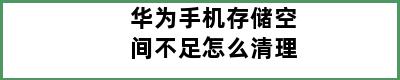 华为手机存储空间不足怎么清理